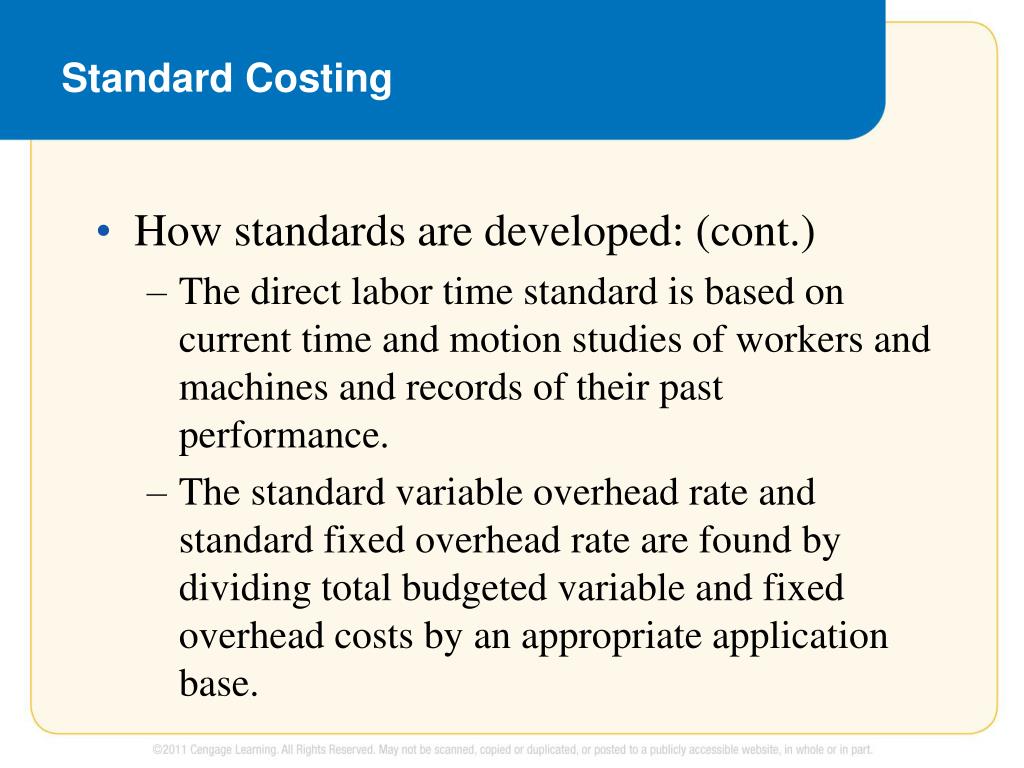 Standard Costing

• How standards are developed: (cont.)
– The direct labor time standard is based on current time and motion studies of workers and machines and records of their past performance.
– The standard variable overhead rate and standard fixed overhead rate are found by dividing total budgeted variable and fixed overhead costs by an appropriate application base.

©2011 Cengage Learning. All Rights Reserved. May not be scanned, copied or duplicated, or posted to a publicly accessible website, in whole or in part.